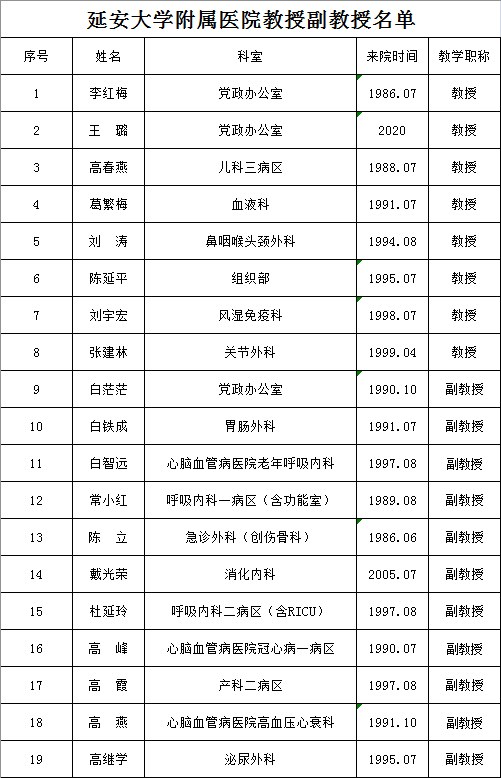 延安大学附属医院教授副教授名单

| 序号 | 姓名 | 科室 | 来院时间 | 教学职称 |
|---|---|---|---|---|
| 1 | 李红梅 | 党政办公室 | 1986.07 | 教授 |
| 2 | 王　璐 | 党政办公室 | 2020 | 教授 |
| 3 | 高春燕 | 儿科三病区 | 1988.07 | 教授 |
| 4 | 葛繁梅 | 血液科 | 1991.07 | 教授 |
| 5 | 刘　涛 | 鼻咽喉头颈外科 | 1994.08 | 教授 |
| 6 | 陈延平 | 组织部 | 1995.07 | 教授 |
| 7 | 刘宇宏 | 风湿免疫科 | 1998.07 | 教授 |
| 8 | 张建林 | 关节外科 | 1999.04 | 教授 |
| 9 | 白茫茫 | 党政办公室 | 1990.10 | 副教授 |
| 10 | 白铁成 | 胃肠外科 | 1991.07 | 副教授 |
| 11 | 白智远 | 心脑血管病医院老年呼吸内科 | 1997.08 | 副教授 |
| 12 | 常小红 | 呼吸内科一病区（含功能室） | 1989.08 | 副教授 |
| 13 | 陈　立 | 急诊外科（创伤骨科） | 1986.06 | 副教授 |
| 14 | 戴光荣 | 消化内科 | 2005.07 | 副教授 |
| 15 | 杜延玲 | 呼吸内科二病区（含RICU) | 1997.08 | 副教授 |
| 16 | 高　峰 | 心脑血管病医院冠心病一病区 | 1990.07 | 副教授 |
| 17 | 高　霞 | 产科二病区 | 1997.08 | 副教授 |
| 18 | 高　燕 | 心脑血管病医院高血压心衰科 | 1991.10 | 副教授 |
| 19 | 高继学 | 泌尿外科 | 1995.07 | 副教授 |